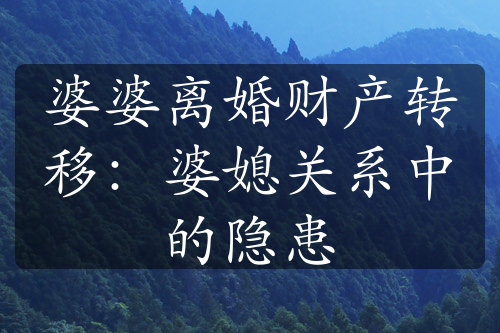 婆婆离婚财产转移：婆媳关系中的隐患